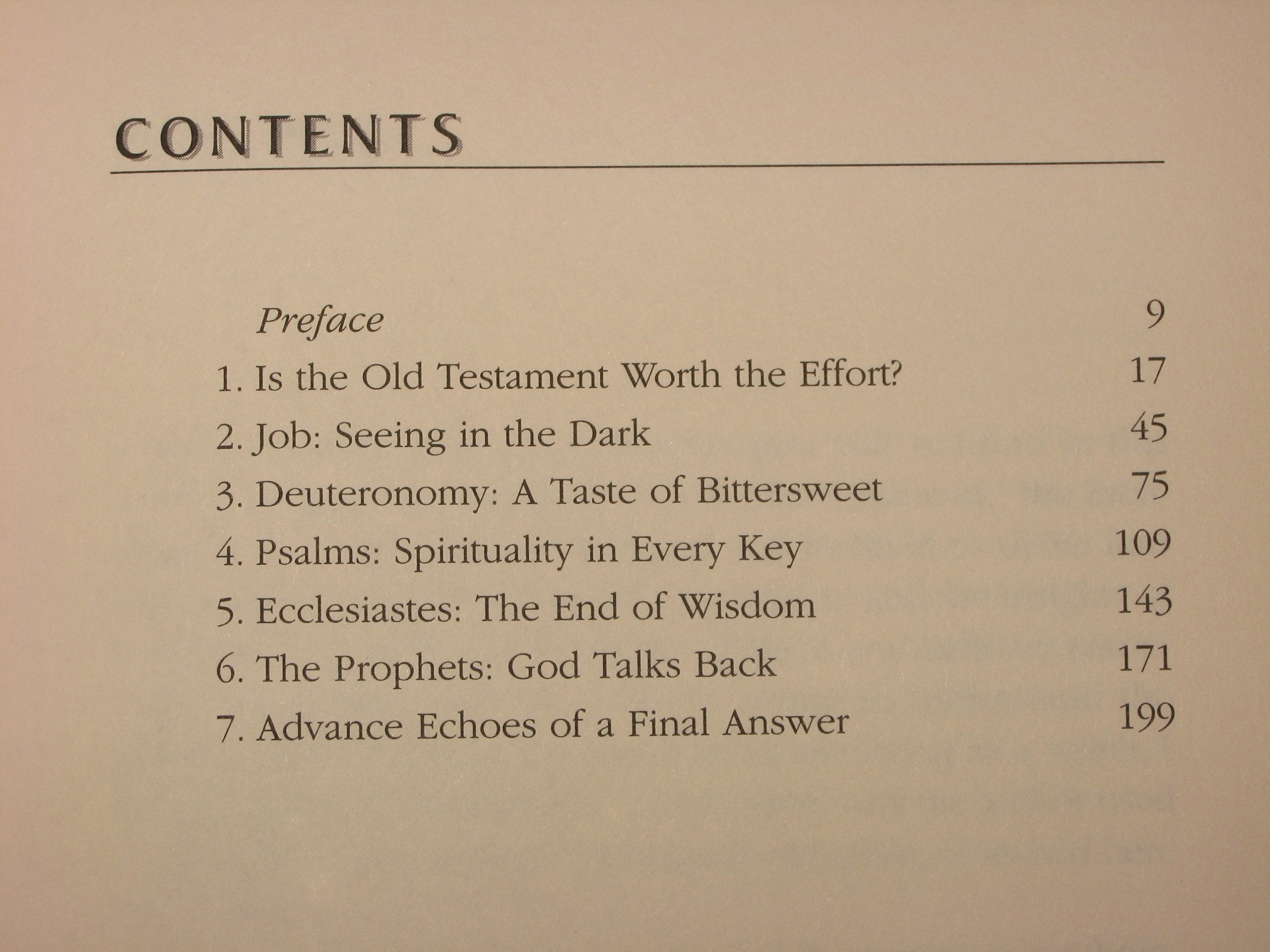 CONTENTS

Preface 9

1. Is the Old Testament Worth the Effort? 17

2. Job: Seeing in the Dark 45

3. Deuteronomy: A Taste of Bittersweet 75

4. Psalms: Spirituality in Every Key 109

5. Ecclesiastes: The End of Wisdom 143

6. The Prophets: God Talks Back 171

7. Advance Echoes of a Final Answer 199